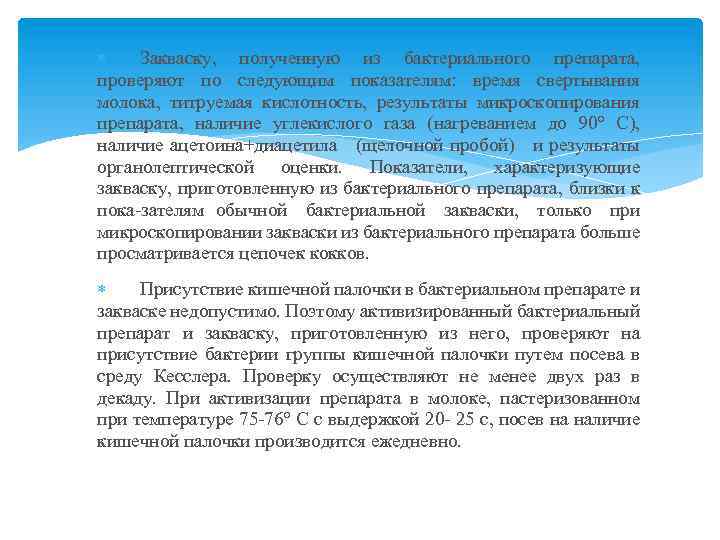 Закваску, полученную из бактериального препарата, проверяют по следующим показателям: время свертывания молока, титруемая кислотность, результаты микроскопирования препарата, наличие углекислого газа (нагреванием до 90° С), наличие ацетоина+диацетила (щелочной пробой) и результаты органолептической оценки. Показатели, характеризующие закваску, приготовленную из бактериального препарата, близки к пока-зателям обычной бактериальной закваски, только при микроскопировании закваски из бактериального препарата больше просматривается цепочек кокков.

Присутствие кишечной палочки в бактериальном препарате и закваске недопустимо. Поэтому активизированный бактериальный препарат и закваску, приготовленную из него, проверяют на присутствие бактерии группы кишечной палочки путем посева в среду Кесслера. Проверку осуществляют не менее двух раз в декаду. При активизации препарата в молоке, пастеризованном при температуре 75-76° С с выдержкой 20- 25 с, посев на наличие кишечной палочки производится ежедневно.